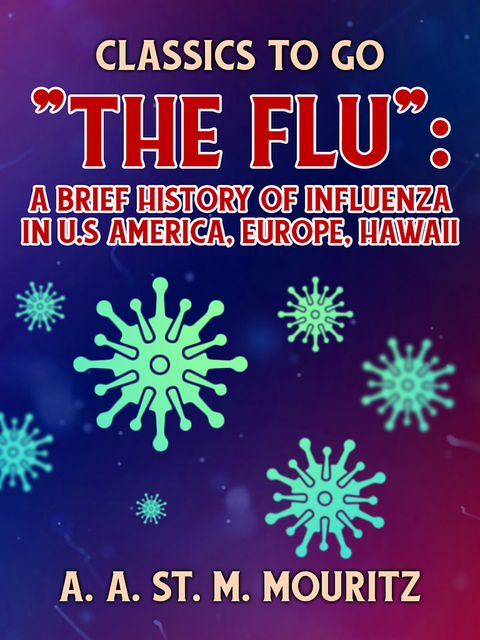 CLASSICS TO GO

"THE FLU":

A BRIEF HISTORY OF INFLUENZA IN U.S AMERICA, EUROPE, HAWAII

A. A. ST. M. MOURITZ